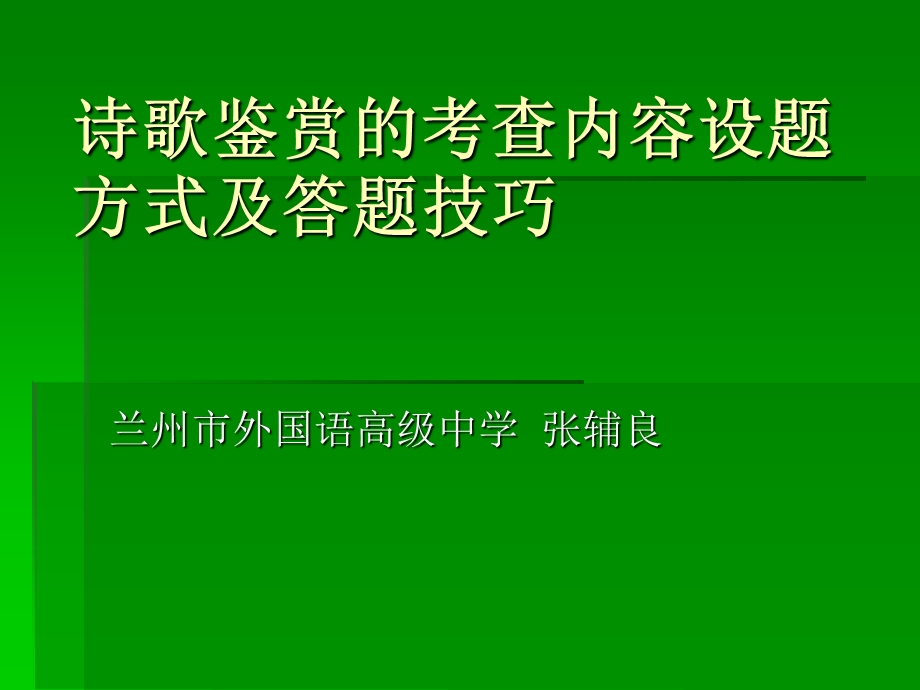 诗歌鉴赏的考查内容设题方式及答题技巧

兰州市外国语高级中学 张辅良